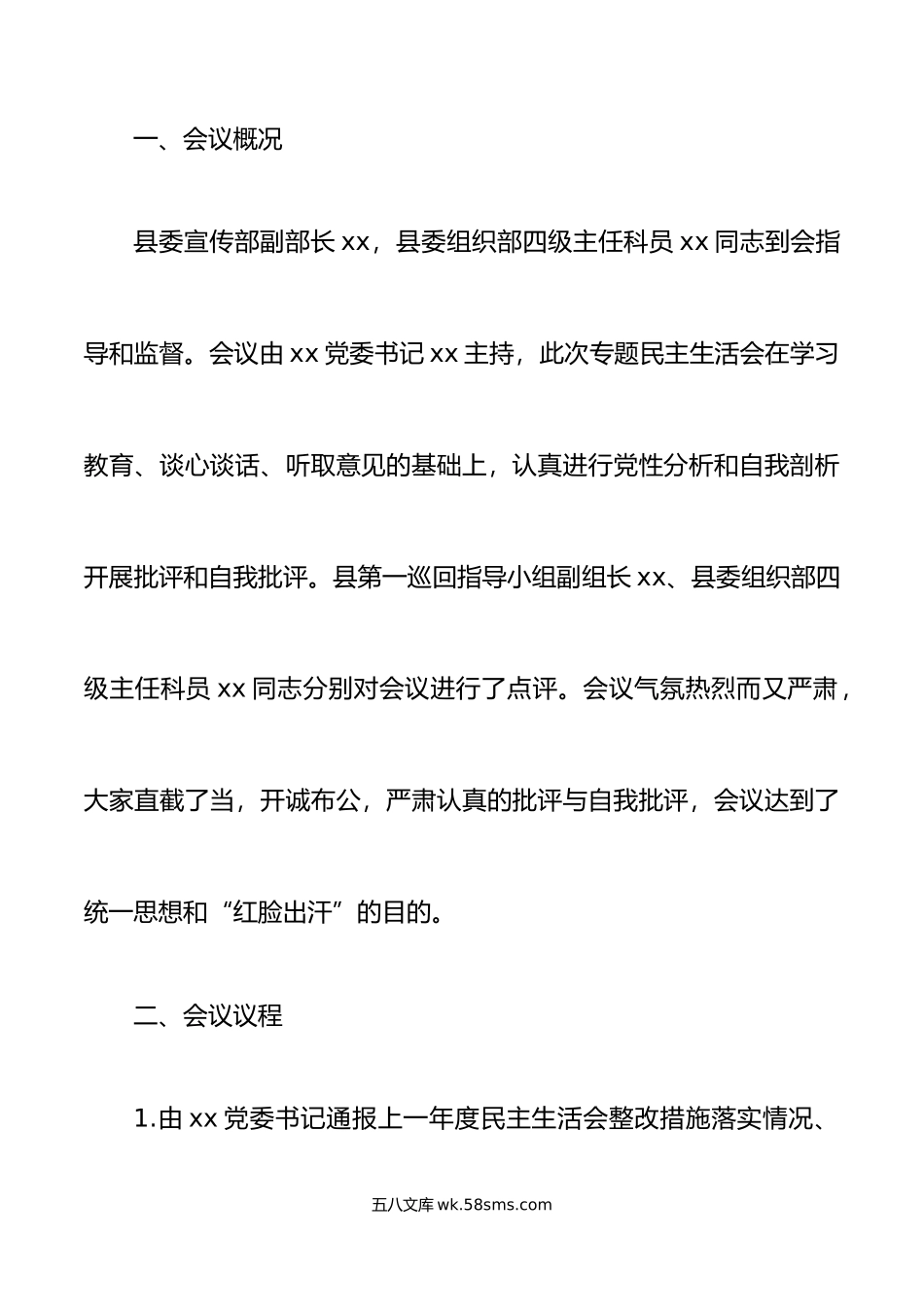 一、会议概况

县委宣传部副部长 xx，县委组织部四级主任科员 xx 同志到会指导和监督。会议由 xx 党委书记 xx 主持，此次专题民主生活会在学习教育、谈心谈话、听取意见的基础上，认真进行党性分析和自我剖析开展批评和自我批评。县第一巡回指导小组副组长 xx、县委组织部四级主任科员 xx 同志分别对会议进行了点评。会议气氛热烈而又严肃，大家直截了当，开诚布公，严肃认真的批评与自我批评，会议达到了统一思想和“红脸出汗”的目的。

二、会议议程

1.由 xx 党委书记通报上一年度民主生活会整改措施落实情况、

五八文库 wk.58sms.com